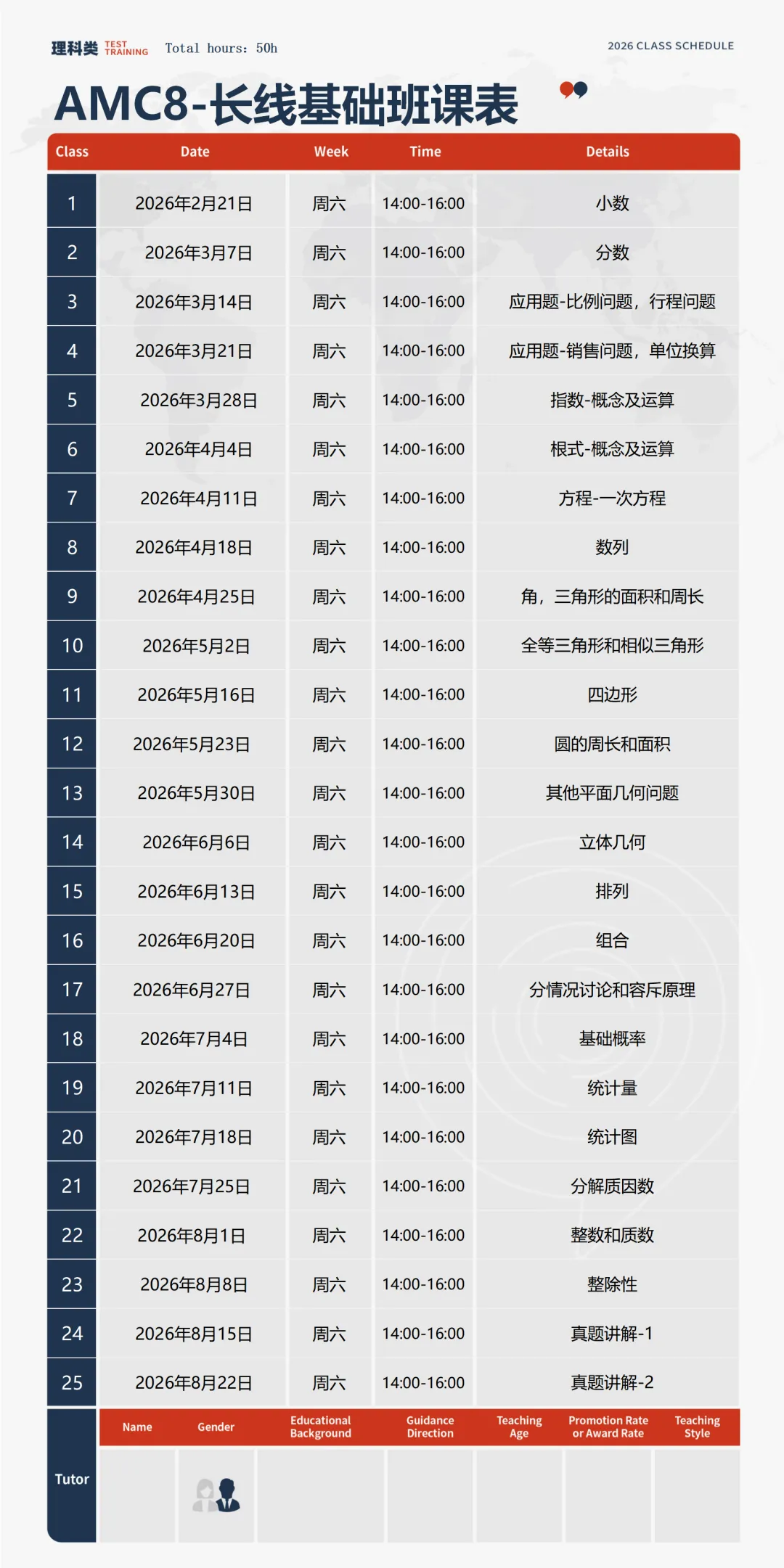 理科类 TEST TRAINING Total hours: 50h

2026 CLASS SCHEDULE

AMC8-长线基础班课表

| Class | Date | Week | Time | Details |
|---|---|---|---|---|
| 1 | 2026年2月21日 | 周六 | 14:00-16:00 | 小数 |
| 2 | 2026年3月7日 | 周六 | 14:00-16:00 | 分数 |
| 3 | 2026年3月14日 | 周六 | 14:00-16:00 | 应用题-比例问题，行程问题 |
| 4 | 2026年3月21日 | 周六 | 14:00-16:00 | 应用题-销售问题，单位换算 |
| 5 | 2026年3月28日 | 周六 | 14:00-16:00 | 指数-概念及运算 |
| 6 | 2026年4月4日 | 周六 | 14:00-16:00 | 根式-概念及运算 |
| 7 | 2026年4月11日 | 周六 | 14:00-16:00 | 方程-一次方程 |
| 8 | 2026年4月18日 | 周六 | 14:00-16:00 | 数列 |
| 9 | 2026年4月25日 | 周六 | 14:00-16:00 | 角，三角形的面积和周长 |
| 10 | 2026年5月2日 | 周六 | 14:00-16:00 | 全等三角形和相似三角形 |
| 11 | 2026年5月16日 | 周六 | 14:00-16:00 | 四边形 |
| 12 | 2026年5月23日 | 周六 | 14:00-16:00 | 圆的周长和面积 |
| 13 | 2026年5月30日 | 周六 | 14:00-16:00 | 其他平面几何问题 |
| 14 | 2026年6月6日 | 周六 | 14:00-16:00 | 立体几何 |
| 15 | 2026年6月13日 | 周六 | 14:00-16:00 | 排列 |
| 16 | 2026年6月20日 | 周六 | 14:00-16:00 | 组合 |
| 17 | 2026年6月27日 | 周六 | 14:00-16:00 | 分情况讨论和容斥原理 |
| 18 | 2026年7月4日 | 周六 | 14:00-16:00 | 基础概率 |
| 19 | 2026年7月11日 | 周六 | 14:00-16:00 | 统计量 |
| 20 | 2026年7月18日 | 周六 | 14:00-16:00 | 统计图 |
| 21 | 2026年7月25日 | 周六 | 14:00-16:00 | 分解质因数 |
| 22 | 2026年8月1日 | 周六 | 14:00-16:00 | 整数和质数 |
| 23 | 2026年8月8日 | 周六 | 14:00-16:00 | 整除性 |
| 24 | 2026年8月15日 | 周六 | 14:00-16:00 | 真题讲解-1 |
| 25 | 2026年8月22日 | 周六 | 14:00-16:00 | 真题讲解-2 |

| Tutor | Name | Gender | Educational Background | Guidance Direction | Teaching Age | Promotion Rate or Award Rate | Teaching Style |
|---|---|---|---|---|---|---|---|
| | | | | | | | |